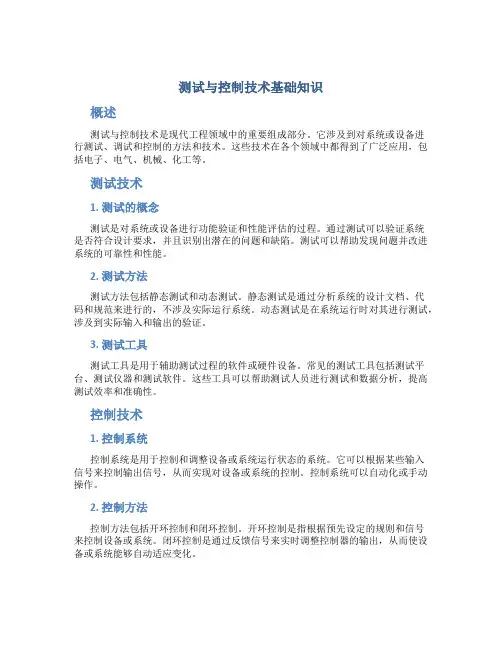 测试与控制技术基础知识

概述

测试与控制技术是现代工程领域中的重要组成部分。它涉及到对系统或设备进行测试、调试和控制的方法和技术。这些技术在各个领域中都得到了广泛应用，包括电子、电气、机械、化工等。

测试技术

1. 测试的概念

测试是对系统或设备进行功能验证和性能评估的过程。通过测试可以验证系统是否符合设计要求，并且识别出潜在的问题和缺陷。测试可以帮助发现问题并改进系统的可靠性和性能。

2. 测试方法

测试方法包括静态测试和动态测试。静态测试是通过分析系统的设计文档、代码和规范来进行的，不涉及实际运行系统。动态测试是在系统运行时对其进行测试，涉及到实际输入和输出的验证。

3. 测试工具

测试工具是用于辅助测试过程的软件或硬件设备。常见的测试工具包括测试平台、测试仪器和测试软件。这些工具可以帮助测试人员进行测试和数据分析，提高测试效率和准确性。

控制技术

1. 控制系统

控制系统是用于控制和调整设备或系统运行状态的系统。它可以根据某些输入信号来控制输出信号，从而实现对设备或系统的控制。控制系统可以自动化或手动操作。

2. 控制方法

控制方法包括开环控制和闭环控制。开环控制是指根据预先设定的规则和信号来控制设备或系统。闭环控制是通过反馈信号来实时调整控制器的输出，从而使设备或系统能够自动适应变化。